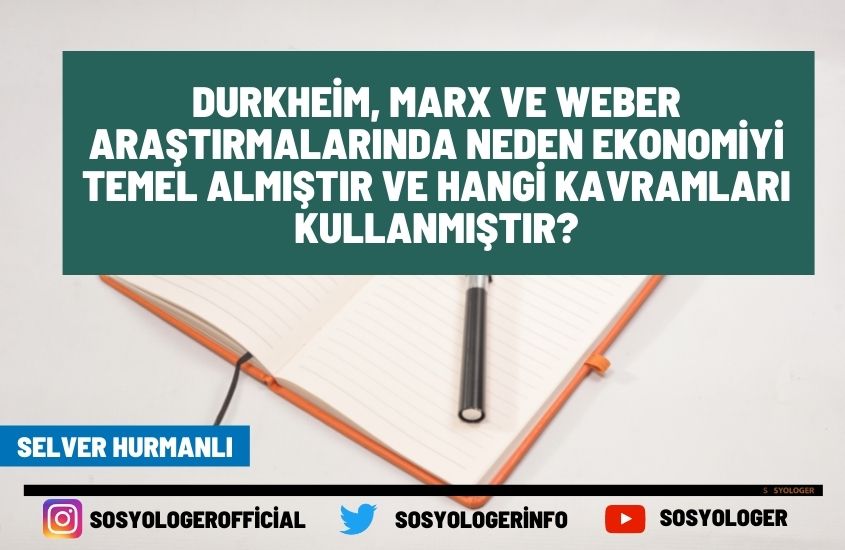 DURKHEİM, MARX VE WEBER ARAŞTIRMALARINDA NEDEN EKONOMİYİ TEMEL ALMIŞTIR VE HANGİ KAVRAMLARI KULLANMIŞTIR?

SELVER HURMANLI

SOSYOLOGER

SOSYOLOGEROFFİCİAL
SOSYOLOGERİNFO
SOSYOLOGER